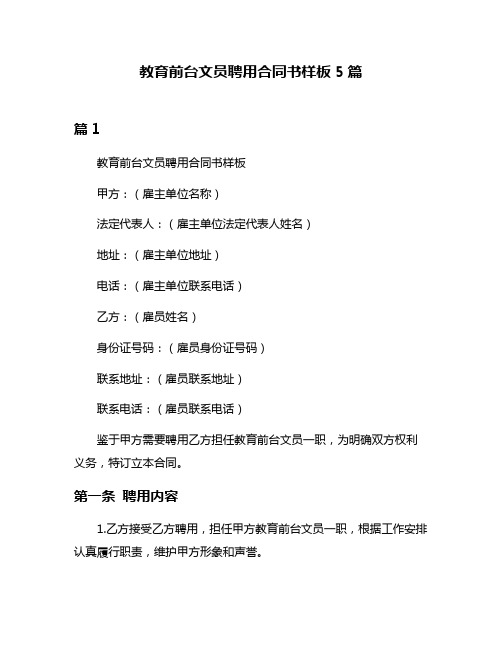 教育前台文员聘用合同书样板 5 篇

篇 1

教育前台文员聘用合同书样板

甲方：（雇主单位名称）

法定代表人：（雇主单位法定代表人姓名）

地址：（雇主单位地址）

电话：（雇主单位联系电话）

乙方：（雇员姓名）

身份证号码：（雇员身份证号码）

联系地址：（雇员联系地址）

联系电话：（雇员联系电话）

鉴于甲方需要聘用乙方担任教育前台文员一职，为明确双方权利义务，特订立本合同。

第一条 聘用内容

1.乙方接受乙方聘用，担任甲方教育前台文员一职，根据工作安排认真履行职责，维护甲方形象和声誉。